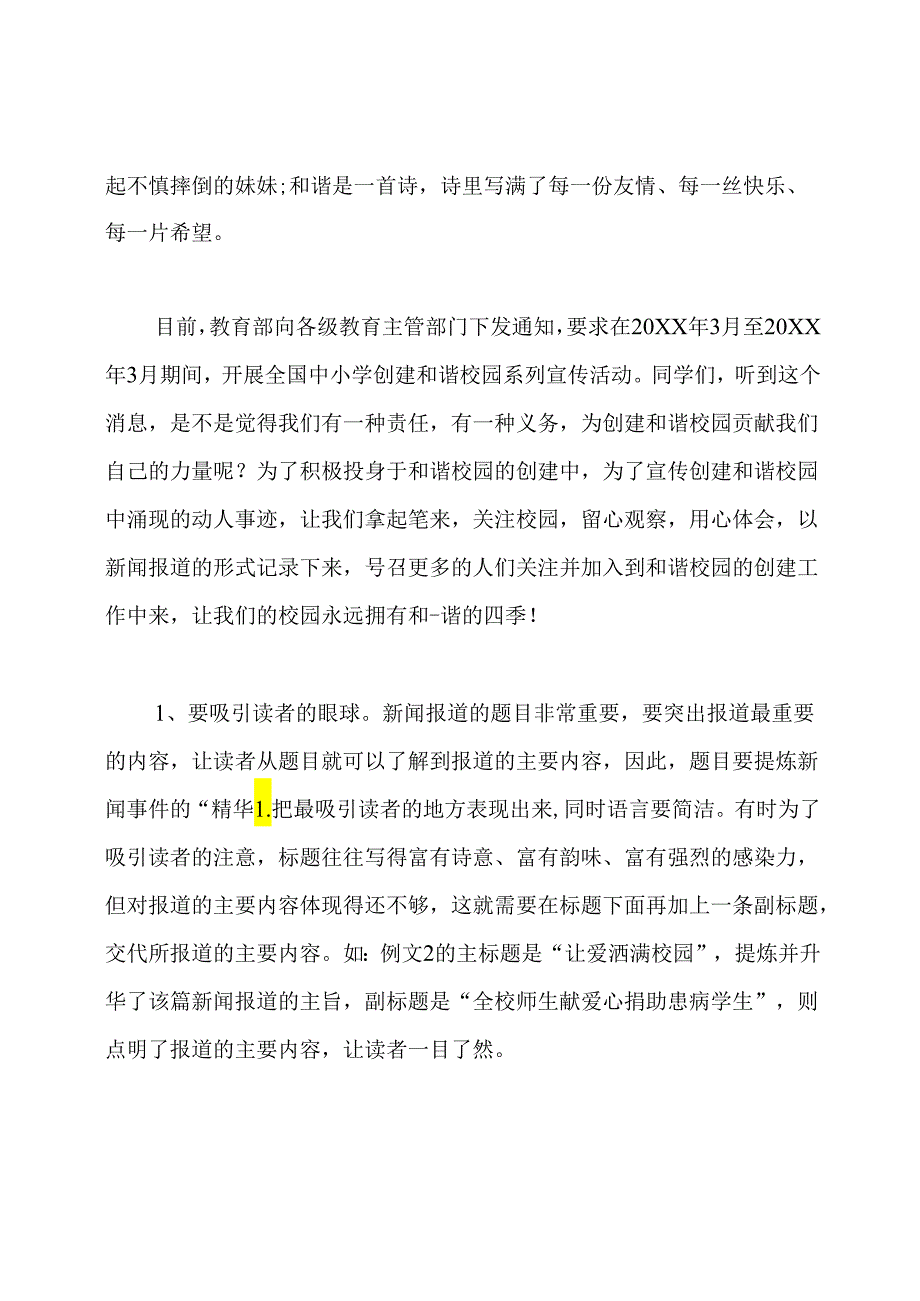 起不慎摔倒的妹妹;和谐是一首诗，诗里写满了每一份友情、每一丝快乐、每一片希望。

目前，教育部向各级教育主管部门下发通知，要求在20XX年3月至20XX年3月期间，开展全国中小学创建和谐校园系列宣传活动。同学们，听到这个消息，是不是觉得我们有一种责任，有一种义务，为创建和谐校园贡献我们自己的力量呢？为了积极投身于和谐校园的创建中，为了宣传创建和谐校园中涌现的动人事迹，让我们拿起笔来，关注校园，留心观察，用心体会，以新闻报道的形式记录下来，号召更多的人们关注并加入到和谐校园的创建工作中来，让我们的校园永远拥有和-谐的四季！

1、要吸引读者的眼球。新闻报道的题目非常重要，要突出报道最重要的内容，让读者从题目就可以了解到报道的主要内容，因此，题目要提炼新闻事件的“精华1.把最吸引读者的地方表现出来,同时语言要简洁。有时为了吸引读者的注意，标题往往写得富有诗意、富有韵味、富有强烈的感染力，但对报道的主要内容体现得还不够，这就需要在标题下面再加上一条副标题，交代所报道的主要内容。如：例文2的主标题是“让爱洒满校园”，提炼并升华了该篇新闻报道的主旨，副标题是“全校师生献爱心捐助患病学生”，则点明了报道的主要内容，让读者一目了然。